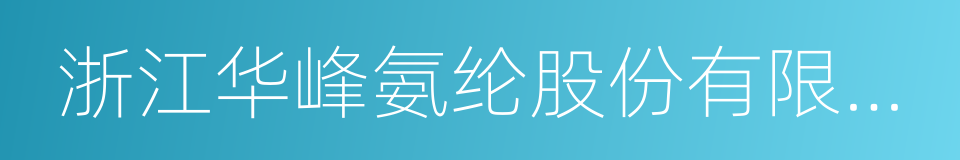 浙江华峰氨纶股份有限...